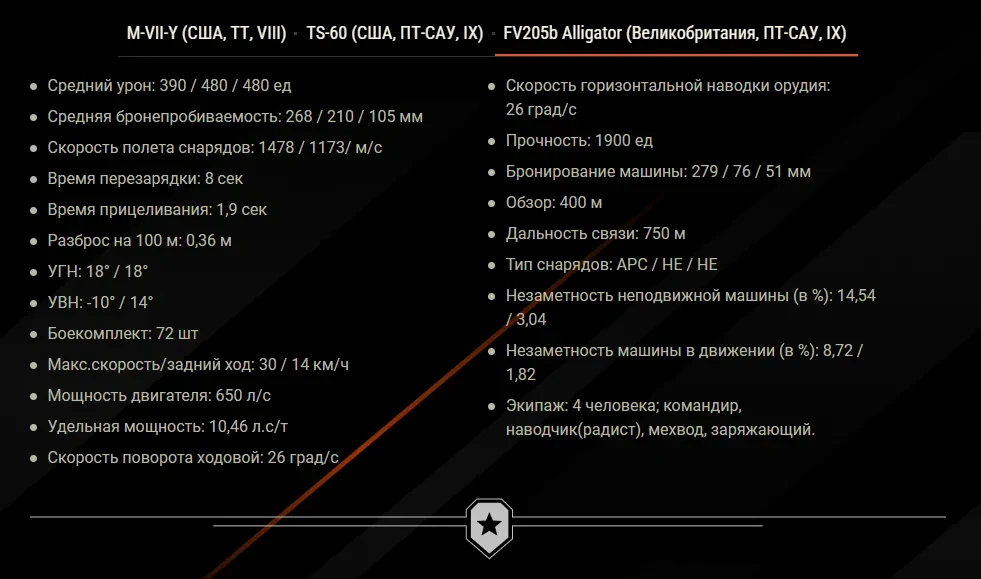 M-VII-Y (США, ТТ, VIII) • TS-60 (США, ПТ-САУ, IX) • FV205b Alligator (Великобритания, ПТ-САУ, IX)

• Средний урон: 390 / 480 / 480 ед
• Средняя бронепробиваемость: 268 / 210 / 105 мм
• Скорость полета снарядов: 1478 / 1173/ м/с
• Время перезарядки: 8 сек
• Время прицеливания: 1,9 сек
• Разброс на 100 м: 0,36 м
• УГН: 18° / 18°
• УВН: -10° / 14°
• Боекомплект: 72 шт
• Макс.скорость/задний ход: 30 / 14 км/ч
• Мощность двигателя: 650 л/с
• Удельная мощность: 10,46 л.с/т
• Скорость поворота ходовой: 26 град/с

• Скорость горизонтальной наводки орудия: 26 град/с
• Прочность: 1900 ед
• Бронирование машины: 279 / 76 / 51 мм
• Обзор: 400 м
• Дальность связи: 750 м
• Тип снарядов: APC / HE / HE
• Незаметность неподвижной машины (в %): 14,54 / 3,04
• Незаметность машины в движении (в %): 8,72 / 1,82
• Экипаж: 4 человека; командир, наводчик(радист), мехвод, заряжающий.